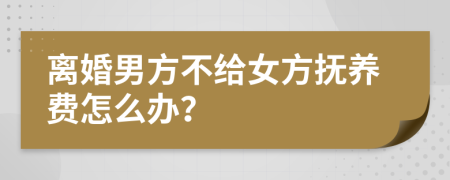 离婚男方不给女方抚养费怎么办?